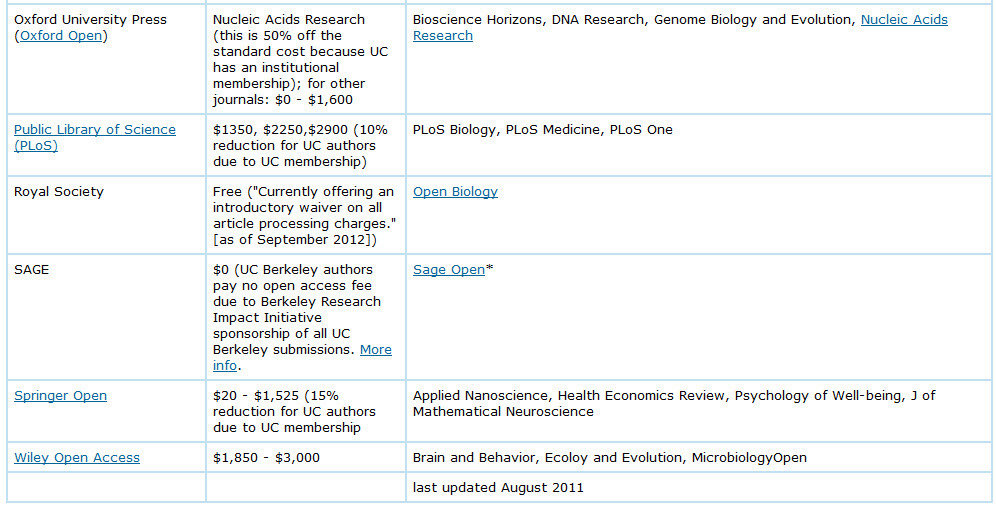 | | | |
|---|---|---|
| Oxford University Press (Oxford Open) | Nucleic Acids Research (this is 50% off the standard cost because UC has an institutional membership); for other journals: \$0 - \$1,600 | Bioscience Horizons, DNA Research, Genome Biology and Evolution, Nucleic Acids Research |
| Public Library of Science (PLoS) | \$1350, \$2250,\$2900 (10% reduction for UC authors due to UC membership) | PLoS Biology, PLoS Medicine, PLoS One |
| Royal Society | Free ("Currently offering an introductory waiver on all article processing charges." [as of September 2012]) | Open Biology |
| SAGE | \$0 (UC Berkeley authors pay no open access fee due to Berkeley Research Impact Initiative sponsorship of all UC Berkeley submissions. More info. | Sage Open* |
| Springer Open | \$20 - \$1,525 (15% reduction for UC authors due to UC membership | Applied Nanoscience, Health Economics Review, Psychology of Well-being, J of Mathematical Neuroscience |
| Wiley Open Access | \$1,850 - \$3,000 | Brain and Behavior, Ecoloy and Evolution, MicrobiologyOpen |
| | | last updated August 2011 |